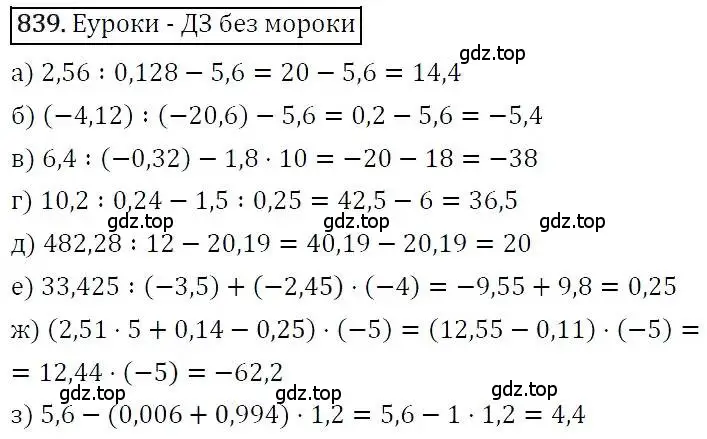 839. Еуроки - ДЗ без мороки

gdz.top

а) $2,56 : 0,128 - 5,6 = 20 - 5,6 = 14,4$

б) $(-4,12) : (-20,6) - 5,6 = 0,2 - 5,6 = -5,4$

в) $6,4 : (-0,32) - 1,8 \cdot 10 = -20 - 18 = -38$

г) $10,2 : 0,24 - 1,5 : 0,25 = 42,5 - 6 = 36,5$

gdz.top gdz.top gdz.top

д) $482,28 : 12 - 20,19 = 40,19 - 20,19 = 20$

е) $33,425 : (-3,5) + (-2,45) \cdot (-4) = -9,55 + 9,8 = 0,25$

ж) $(2,51 \cdot 5 + 0,14 - 0,25) \cdot (-5) = (12,55 - 0,11) \cdot (-5) =$
$= 12,44 \cdot (-5) = -62,2$

gdz.top gdz.top gdz.top

з) $5,6 - (0,006 + 0,994) \cdot 1,2 = 5,6 - 1 \cdot 1,2 = 4,4$